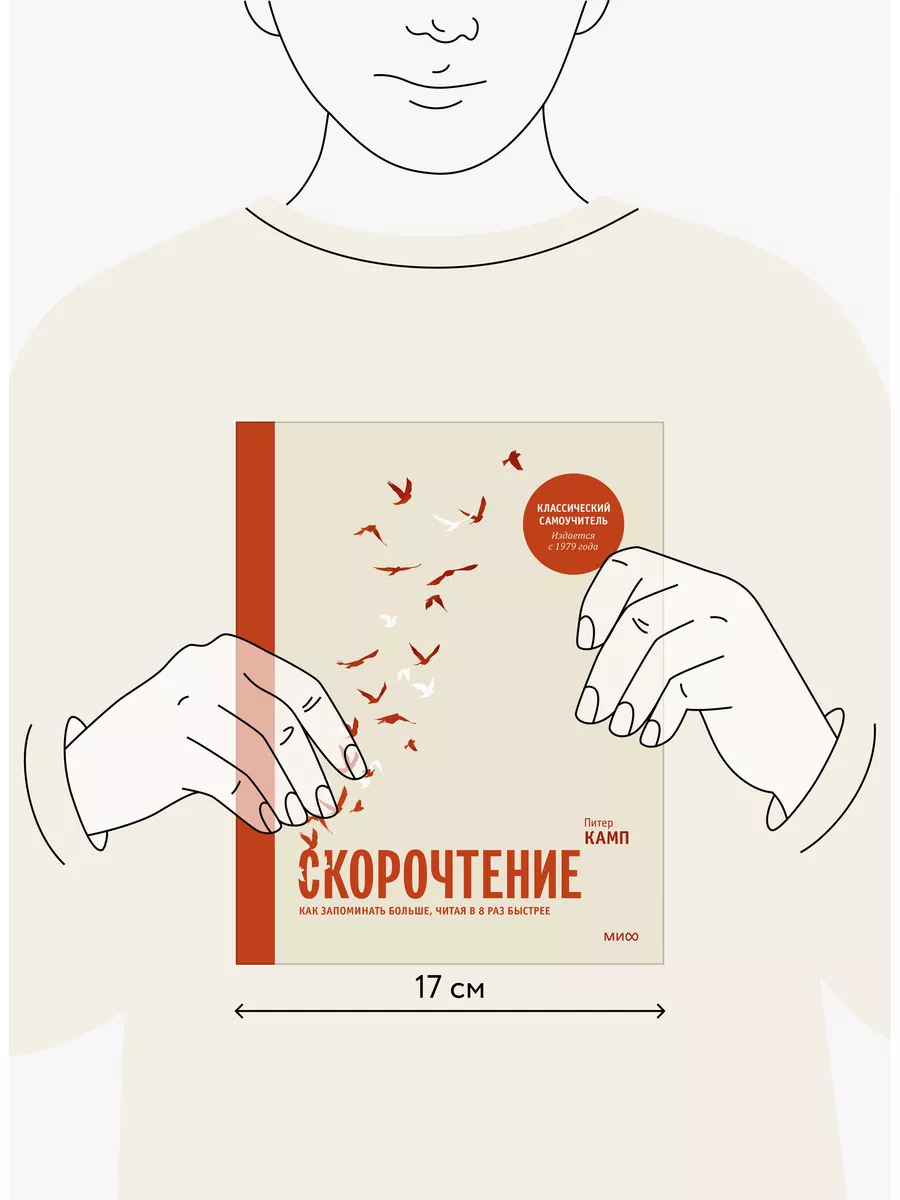 КЛАССИЧЕСКИЙ САМОУЧИТЕЛЬ
Издается с 1979 года

Питер
КАМП

СКОРОЧТЕНИЕ

КАК ЗАПОМИНАТЬ БОЛЬШЕ, ЧИТАЯ В 8 РАЗ БЫСТРЕЕ

МИФ

17 см